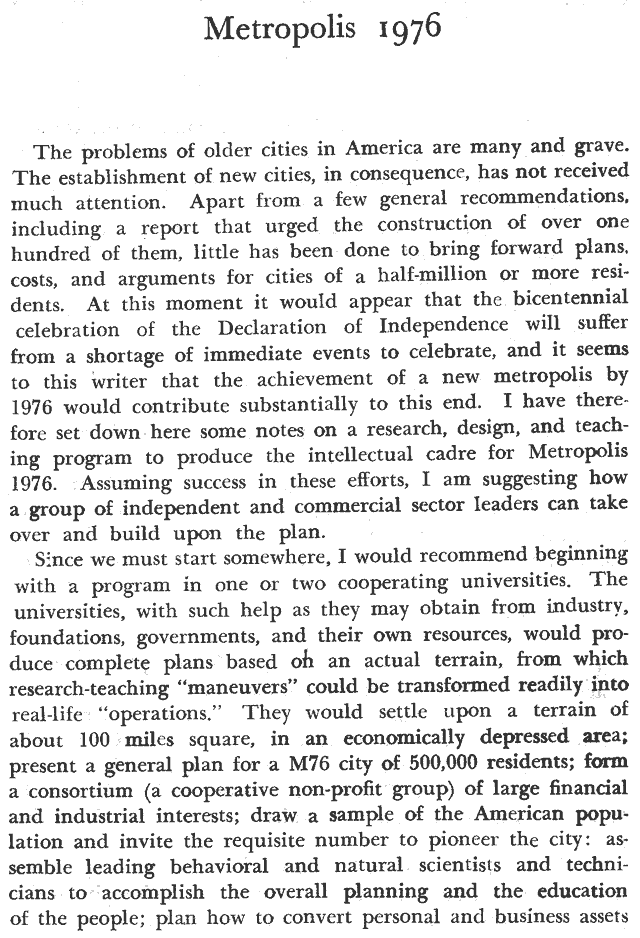 Metropolis 1976

The problems of older cities in America are many and grave. The establishment of new cities, in consequence, has not received much attention. Apart from a few general recommendations, including a report that urged the construction of over one hundred of them, little has been done to bring forward plans, costs, and arguments for cities of a half-million or more residents. At this moment it would appear that the bicentennial celebration of the Declaration of Independence will suffer from a shortage of immediate events to celebrate, and it seems to this writer that the achievement of a new metropolis by 1976 would contribute substantially to this end. I have therefore set down here some notes on a research, design, and teaching program to produce the intellectual cadre for Metropolis 1976. Assuming success in these efforts, I am suggesting how a group of independent and commercial sector leaders can take over and build upon the plan.

Since we must start somewhere, I would recommend beginning with a program in one or two cooperating universities. The universities, with such help as they may obtain from industry, foundations, governments, and their own resources, would produce complete plans based on an actual terrain, from which research-teaching "maneuvers" could be transformed readily into real-life "operations." They would settle upon a terrain of about 100 miles square, in an economically depressed area; present a general plan for a M76 city of 500,000 residents; form a consortium (a cooperative non-profit group) of large financial and industrial interests; draw a sample of the American population and invite the requisite number to pioneer the city: assemble leading behavioral and natural scientists and technicians to accomplish the overall planning and the education of the people; plan how to convert personal and business assets